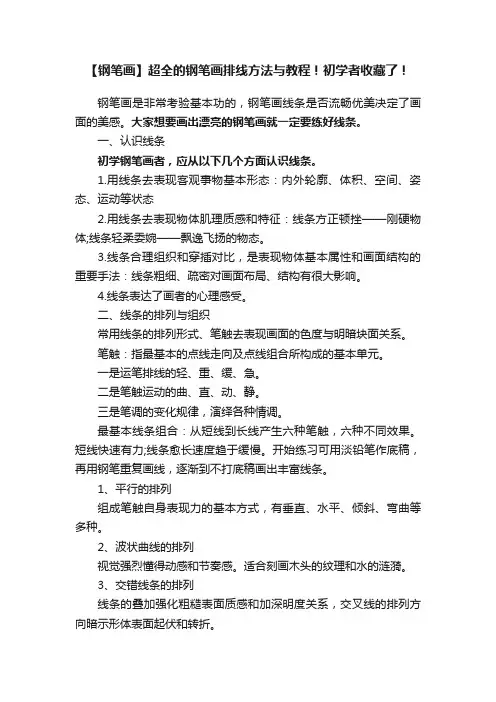 【钢笔画】超全的钢笔画排线方法与教程！初学者收藏了！

钢笔画是非常考验基本功的，钢笔画线条是否流畅优美决定了画面的美感。大家想要画出漂亮的钢笔画就一定要练好线条。

一、认识线条

初学钢笔画者，应从以下几个方面认识线条。

1.用线条去表现客观事物基本形态：内外轮廓、体积、空间、姿态、运动等状态

2.用线条去表现物体肌理质感和特征：线条方正顿挫——刚硬物体;线条轻柔委婉——飘逸飞扬的物态。

3.线条合理组织和穿插对比，是表现物体基本属性和画面结构的重要手法：线条粗细、疏密对画面布局、结构有很大影响。

4.线条表达了画者的心理感受。

二、线条的排列与组织

常用线条的排列形式、笔触去表现画面的色度与明暗块面关系。

笔触：指最基本的点线走向及点线组合所构成的基本单元。

一是运笔排线的轻、重、缓、急。

二是笔触运动的曲、直、动、静。

三是笔调的变化规律，演绎各种情调。

最基本线条组合：从短线到长线产生六种笔触，六种不同效果。短线快速有力;线条愈长速度趋于缓慢。开始练习可用淡铅笔作底稿，再用钢笔重复画线，逐渐到不打底稿画出丰富线条。

1、平行的排列

组成笔触自身表现力的基本方式，有垂直、水平、倾斜、弯曲等多种。

2、波状曲线的排列

视觉强烈懂得动感和节奏感。适合刻画木头的纹理和水的涟漪。

3、交错线条的排列

线条的叠加强化粗糙表面质感和加深明度关系，交叉线的排列方向暗示形体表面起伏和转折。